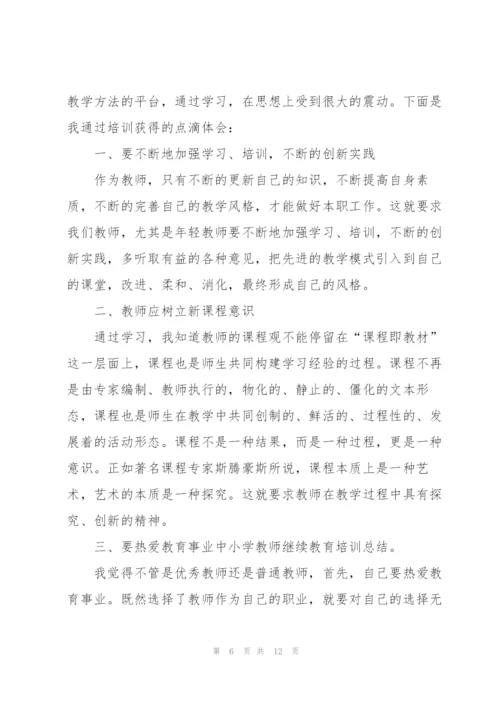 教学方法的平台，通过学习，在思想上受到很大的震动。下面是我通过培训获得的点滴体会：

一、要不断地加强学习、培训，不断的创新实践

作为教师，只有不断的更新自己的知识，不断提高自身素质，不断的完善自己的教学风格，才能做好本职工作。这就要求我们教师，尤其是年轻教师要不断地加强学习、培训，不断的创新实践，多听取有益的各种意见，把先进的教学模式引入到自己的课堂，改进、柔和、消化，最终形成自己的风格。

二、教师应树立新课程意识

通过学习，我知道教师的课程观不能停留在“课程即教材”这一层面上，课程也是师生共同构建学习经验的过程。课程不再是由专家编制、教师执行的，物化的、静止的、僵化的文本形态，课程也是师生在教学中共同创制的、鲜活的、过程性的、发展着的活动形态。课程不是一种结果，而是一种过程，更是一种意识。正如著名课程专家斯腾豪斯所说，课程本质上是一种艺术，艺术的本质是一种探究。这就要求教师在教学过程中具有探究、创新的精神。

三、要热爱教育事业中小学教师继续教育培训总结。

我觉得不管是优秀教师还是普通教师，首先，自己要热爱教育事业。既然选择了教师作为自己的职业，就要对自己的选择无

第 6 页 共 12 页